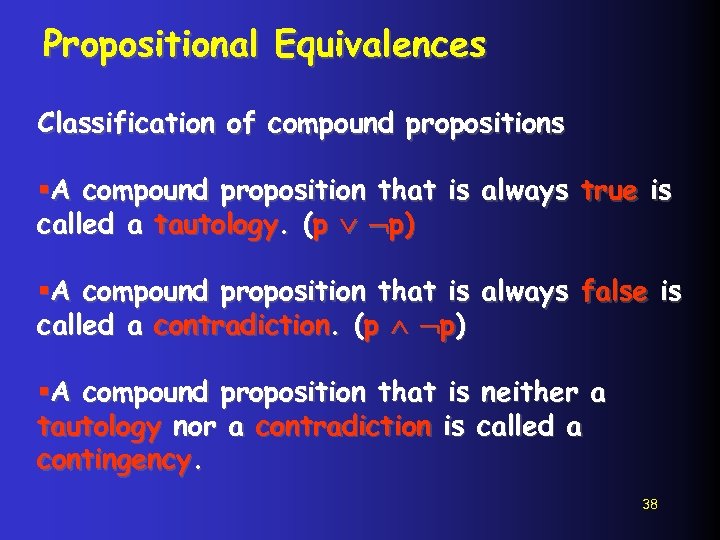 Propositional Equivalences

Classification of compound propositions

▪A compound proposition that is always true is called a tautology. ($p \vee \neg p$)

▪A compound proposition that is always false is called a contradiction. ($p \wedge \neg p$)

▪A compound proposition that is neither a tautology nor a contradiction is called a contingency.

38